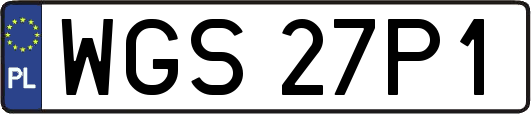 PL

WGS 27P1